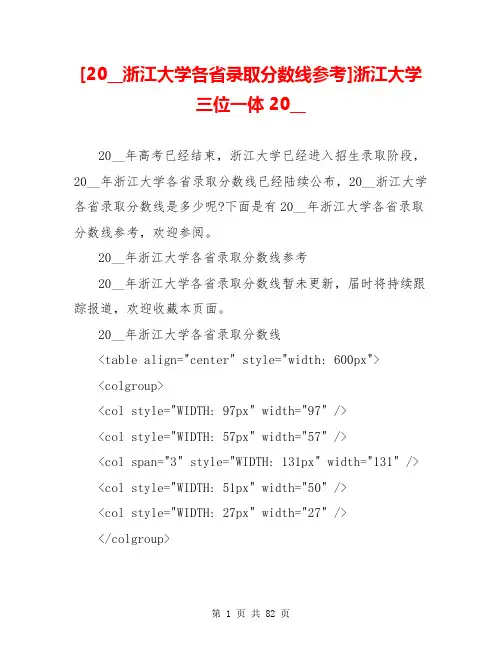 [20__浙江大学各省录取分数线参考]浙江大学三位一体 20__

20__年高考已经结束，浙江大学已经进入招生录取阶段，20__年浙江大学各省录取分数线已经陆续公布，20__浙江大学各省录取分数线是多少呢?下面是有 20__年浙江大学各省录取分数线参考，欢迎参阅。

20__年浙江大学各省录取分数线参考

20__年浙江大学各省录取分数线暂未更新，届时将持续跟踪报道，欢迎收藏本页面。

20__年浙江大学各省录取分数线

<table align="center" style="width: 600px">

<colgroup>

<col style="WIDTH: 97px" width="97" />

<col style="WIDTH: 57px" width="57" />

<col span="3" style="WIDTH: 131px" width="131" />

<col style="WIDTH: 51px" width="50" />

<col style="WIDTH: 27px" width="27" />

</colgroup>

第 1 页 共 82 页